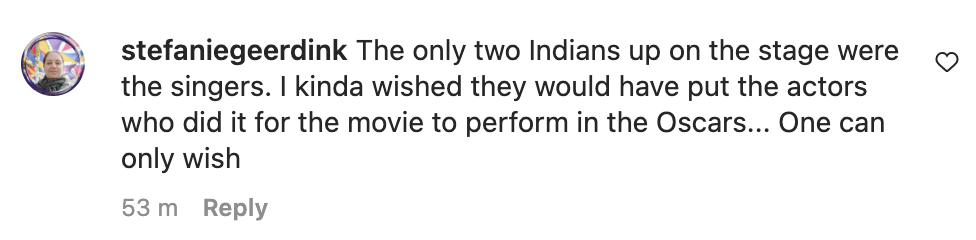 stefaniegeerdink The only two Indians up on the stage were the singers. I kinda wished they would have put the actors who did it for the movie to perform in the Oscars... One can only wish

53 m Reply